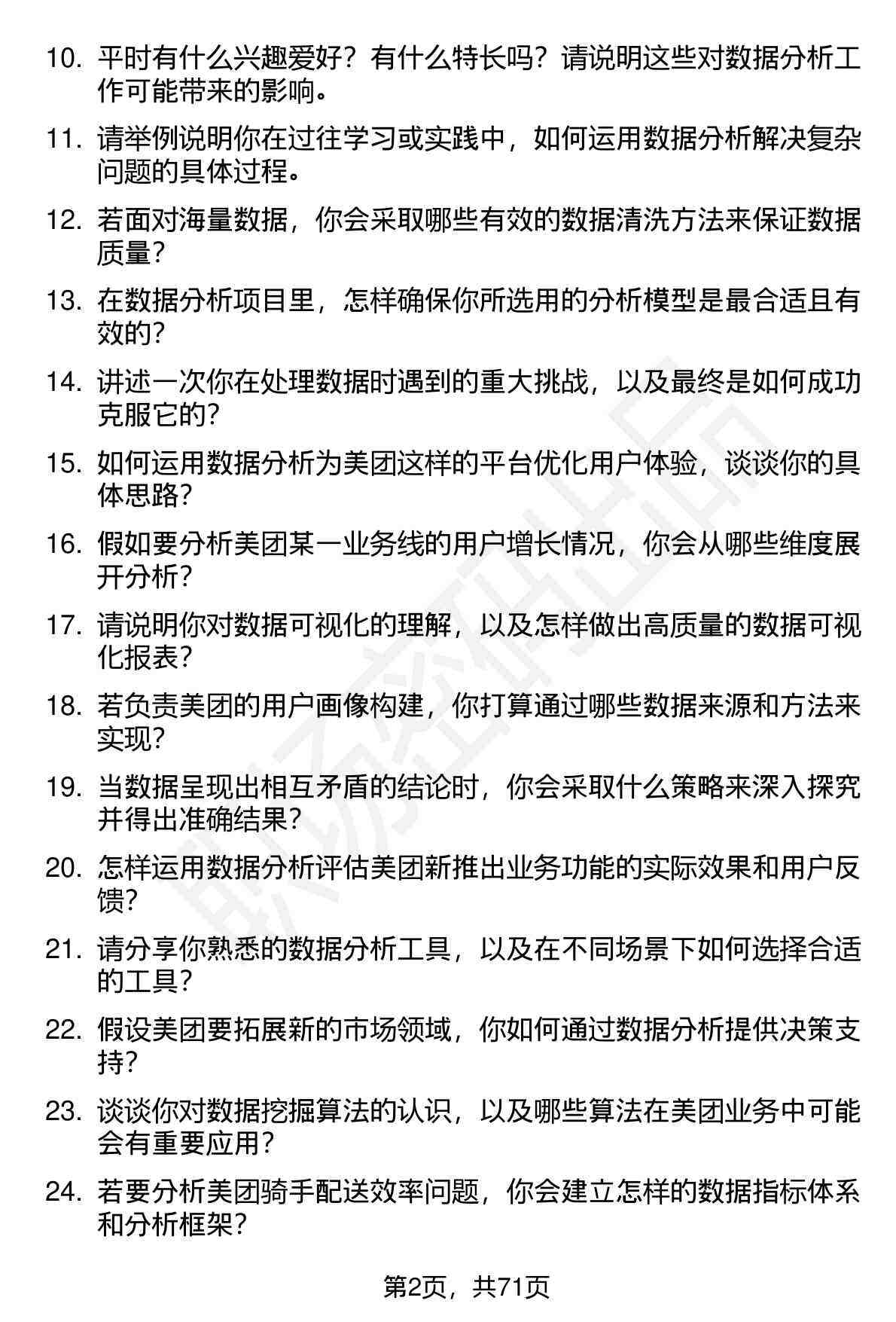 10. 平时有什么兴趣爱好？有什么特长吗？请说明这些对数据分析工作可能带来的影响。

11. 请举例说明你在过往学习或实践中，如何运用数据分析解决复杂问题的具体过程。

12. 若面对海量数据，你会采取哪些有效的数据清洗方法来保证数据质量？

13. 在数据分析项目里，怎样确保你所选用的分析模型是最合适且有效的？

14. 讲述一次你在处理数据时遇到的重大挑战，以及最终是如何成功克服它的？

15. 如何运用数据分析为美团这样的平台优化用户体验，谈谈你的具体思路？

16. 假如要分析美团某一业务线的用户增长情况，你会从哪些维度展开分析？

17. 请说明你对数据可视化的理解，以及怎样做出高质量的数据可视化报表？

18. 若负责美团的用户画像构建，你打算通过哪些数据来源和方法来实现？

19. 当数据呈现出相互矛盾的结论时，你会采取什么策略来深入探究并得出准确结果？

20. 怎样运用数据分析评估美团新推出业务功能的实际效果和用户反馈？

21. 请分享你熟悉的数据分析工具，以及在不同场景下如何选择合适的工具？

22. 假设美团要拓展新的市场领域，你如何通过数据分析提供决策支持？

23. 谈谈你对数据挖掘算法的认识，以及哪些算法在美团业务中可能会有重要应用？

24. 若要分析美团骑手配送效率问题，你会建立怎样的数据指标体系和分析框架？

第2页，共71页